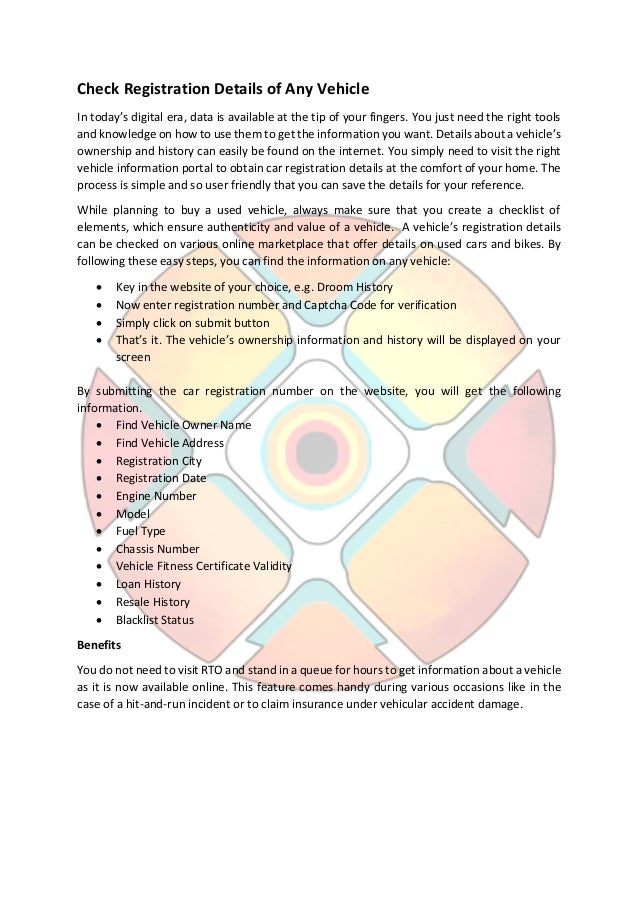 Check Registration Details of Any Vehicle

In today's digital era, data is available at the tip of your fingers. You just need the right tools and knowledge on how to use them to get the information you want. Details about a vehicle's ownership and history can easily be found on the internet. You simply need to visit the right vehicle information portal to obtain car registration details at the comfort of your home. The process is simple and so user friendly that you can save the details for your reference.

While planning to buy a used vehicle, always make sure that you create a checklist of elements, which ensure authenticity and value of a vehicle. A vehicle's registration details can be checked on various online marketplace that offer details on used cars and bikes. By following these easy steps, you can find the information on any vehicle:

• Key in the website of your choice, e.g. Droom History
• Now enter registration number and Captcha Code for verification
• Simply click on submit button
• That's it. The vehicle's ownership information and history will be displayed on your screen

By submitting the car registration number on the website, you will get the following information.

• Find Vehicle Owner Name
• Find Vehicle Address
• Registration City
• Registration Date
• Engine Number
• Model
• Fuel Type
• Chassis Number
• Vehicle Fitness Certificate Validity
• Loan History
• Resale History
• Blacklist Status

Benefits

You do not need to visit RTO and stand in a queue for hours to get information about a vehicle as it is now available online. This feature comes handy during various occasions like in the case of a hit-and-run incident or to claim insurance under vehicular accident damage.